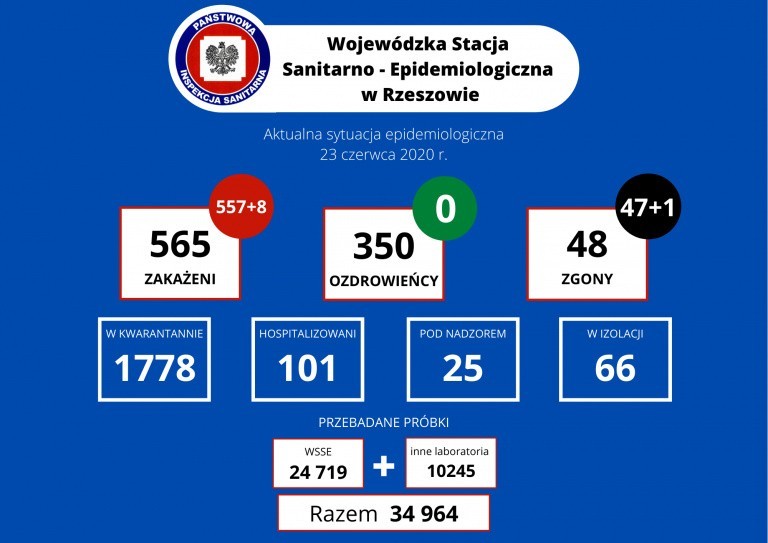 PAŃSTWOWA INSPEKCJA SANITARNA

Wojewódzka Stacja Sanitarno - Epidemiologiczna w Rzeszowie

Aktualna sytuacja epidemiologiczna
23 czerwca 2020 r.

557+8
565
ZAKAŻENI

0
350
OZDROWIEŃCY

47+1
48
ZGONY

W KWARANTANNIE
1778

HOSPITALIZOWANI
101

POD NADZOREM
25

W IZOLACJI
66

PRZEBADANE PRÓBKI

WSSE
24 719

+

inne laboratoria
10245

Razem 34 964